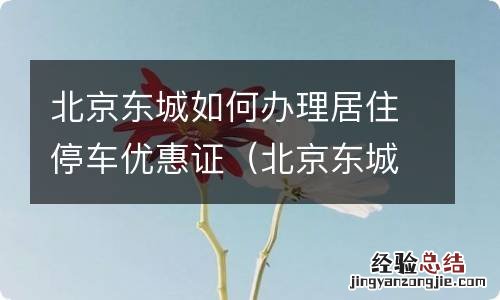 北京东城如何办理居住停车优惠证（北京东城

经验总结
jingyanzongjie.com